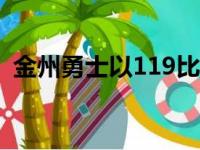 金州勇士以119比